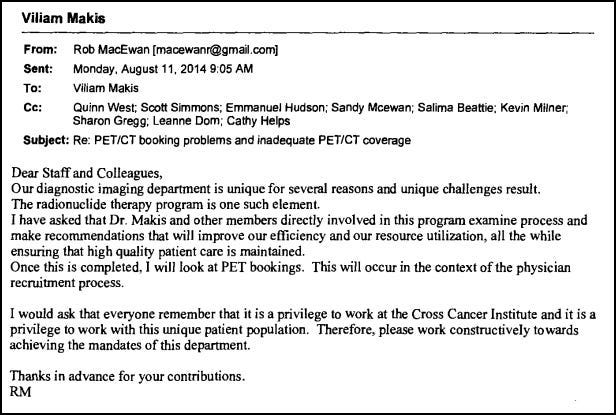 Viliam Makis

From: Rob MacEwan [macewanr@gmail.com]
Sent: Monday, August 11, 2014 9:05 AM
To: Viliam Makis
Cc: Quinn West; Scott Simmons; Emmanuel Hudson; Sandy Mcewan; Salima Beattie; Kevin Milner; Sharon Gregg; Leanne Dom; Cathy Helps
Subject: Re: PET/CT booking problems and inadequate PET/CT coverage

Dear Staff and Colleagues,
Our diagnostic imaging department is unique for several reasons and unique challenges result.
The radionuclide therapy program is one such element.
I have asked that Dr. Makis and other members directly involved in this program examine process and make recommendations that will improve our efficiency and our resource utilization, all the while ensuring that high quality patient care is maintained.
Once this is completed, I will look at PET bookings. This will occur in the context of the physician recruitment process.

I would ask that everyone remember that it is a privilege to work at the Cross Cancer Institute and it is a privilege to work with this unique patient population. Therefore, please work constructively towards achieving the mandates of this department.

Thanks in advance for your contributions.
RM